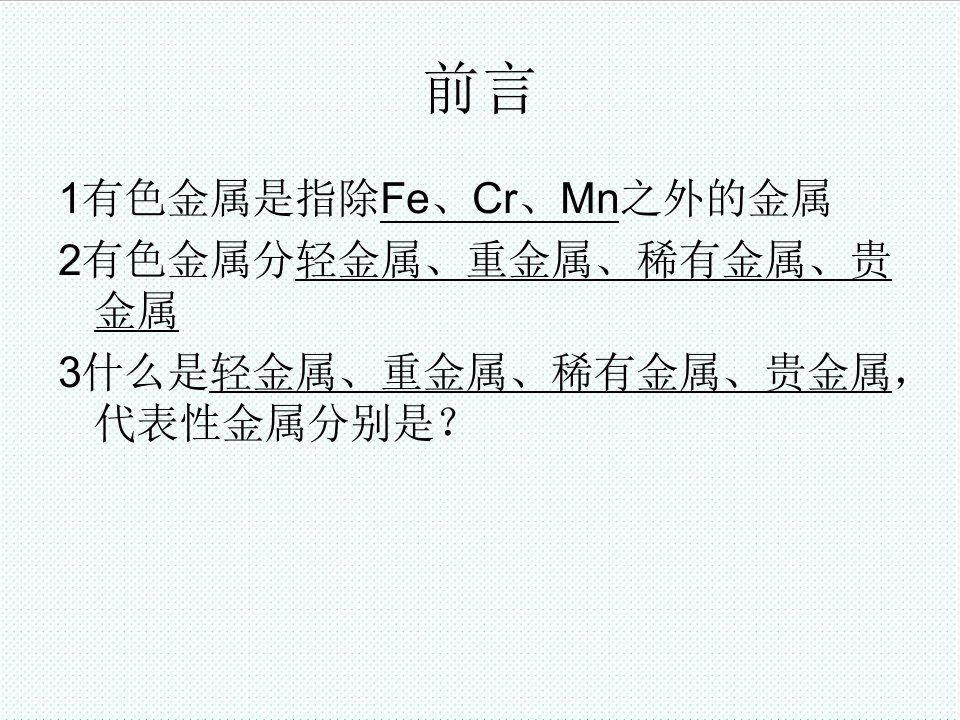 前言

1有色金属是指除Fe、Cr、Mn之外的金属

2有色金属分轻金属、重金属、稀有金属、贵金属

3什么是轻金属、重金属、稀有金属、贵金属，代表性金属分别是？